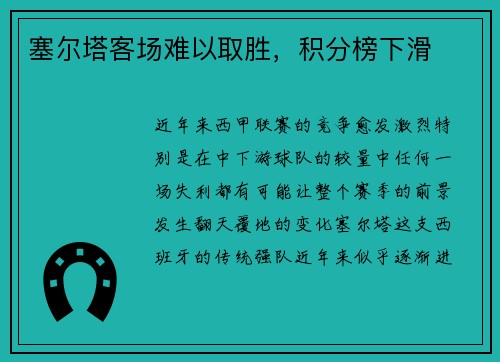 塞尔塔客场难以取胜，积分榜下滑

近年来西甲联赛的竞争愈发激烈特别是在中下游球队的较量中任何一场失利都有可能让整个赛季的前景发生翻天覆地的变化塞尔塔这支西班牙的传统强队近年来似乎逐渐进